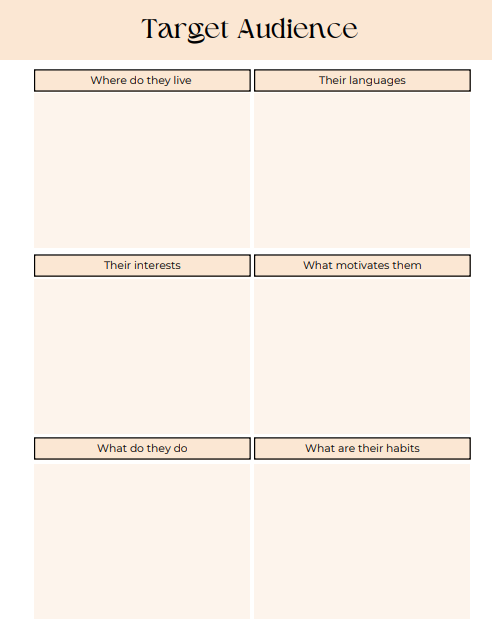 Target Audience

Where do they live

Their languages

Their interests

What motivates them

What do they do

What are their habits